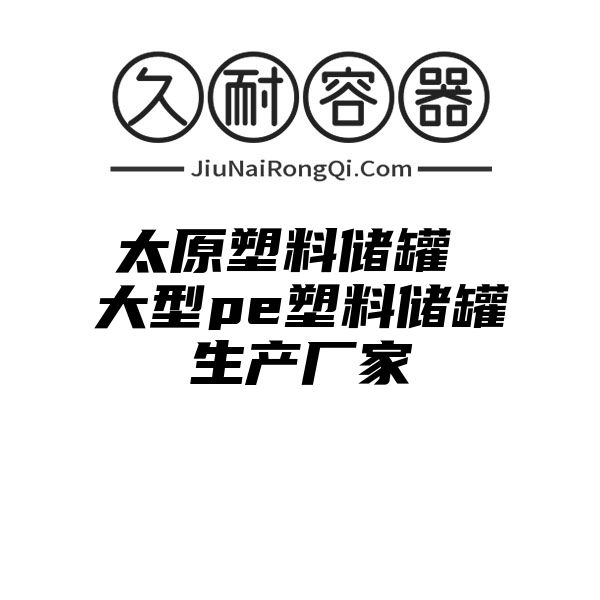 久耐容器

JiuNaiRongQi.Com

太原塑料储罐
大型pe塑料储罐
生产厂家